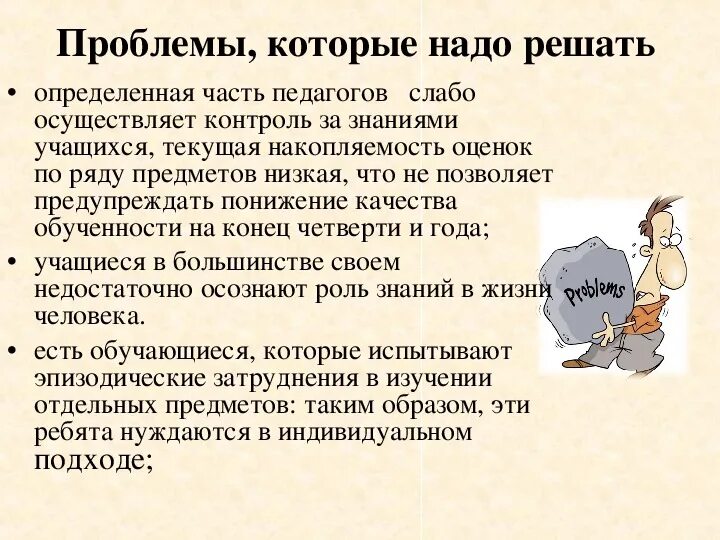 Проблемы, которые надо решать

• определенная часть педагогов слабо осуществляет контроль за знаниями учащихся, текущая накопляемость оценок по ряду предметов низкая, что не позволяет предупреждать понижение качества обученности на конец четверти и года;

• учащиеся в большинстве своем недостаточно осознают роль знаний в жизни человека.

• есть обучающиеся, которые испытывают эпизодические затруднения в изучении отдельных предметов: таким образом, эти ребята нуждаются в индивидуальном подходе;

Problems